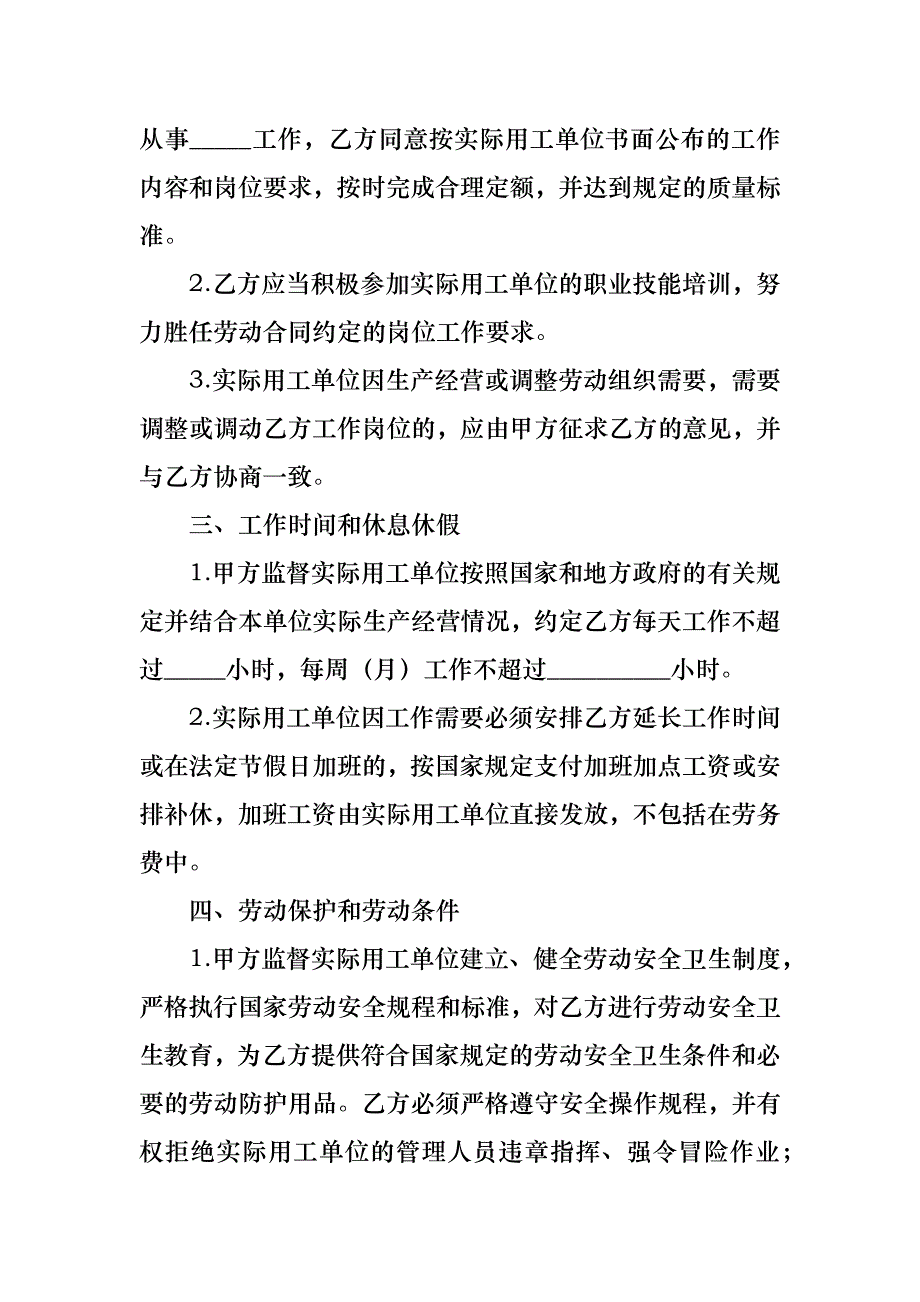 从事_____工作，乙方同意按实际用工单位书面公布的工作内容和岗位要求，按时完成合理定额，并达到规定的质量标准。

2.乙方应当积极参加实际用工单位的职业技能培训，努力胜任劳动合同约定的岗位工作要求。

3.实际用工单位因生产经营或调整劳动组织需要，需要调整或调动乙方工作岗位的，应由甲方征求乙方的意见，并与乙方协商一致。

三、工作时间和休息休假

1.甲方监督实际用工单位按照国家和地方政府的有关规定并结合本单位实际生产经营情况，约定乙方每天工作不超过_____小时，每周（月）工作不超过__________小时。

2.实际用工单位因工作需要必须安排乙方延长工作时间或在法定节假日加班的，按国家规定支付加班加点工资或安排补休，加班工资由实际用工单位直接发放，不包括在劳务费中。

四、劳动保护和劳动条件

1.甲方监督实际用工单位建立、健全劳动安全卫生制度，严格执行国家劳动安全规程和标准，对乙方进行劳动安全卫生教育，为乙方提供符合国家规定的劳动安全卫生条件和必要的劳动防护用品。乙方必须严格遵守安全操作规程，并有权拒绝实际用工单位的管理人员违章指挥、强令冒险作业；